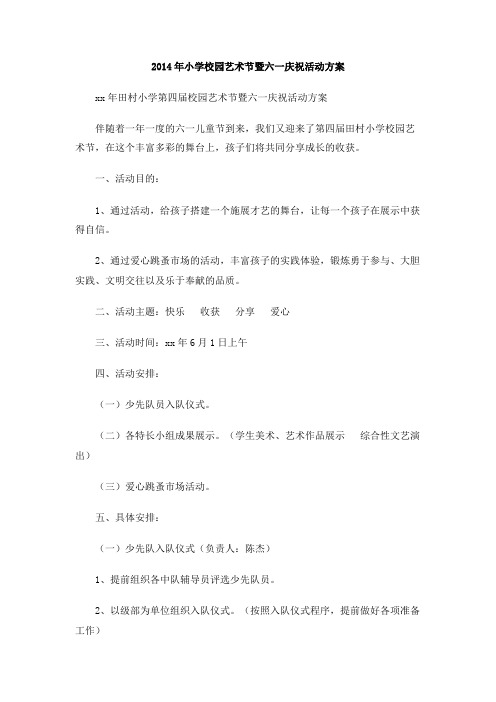 2014年小学校园艺术节暨六一庆祝活动方案

xx年田村小学第四届校园艺术节暨六一庆祝活动方案

伴随着一年一度的六一儿童节到来，我们又迎来了第四届田村小学校园艺术节，在这个丰富多彩的舞台上，孩子们将共同分享成长的收获。

一、活动目的：

1、通过活动，给孩子搭建一个施展才艺的舞台，让每一个孩子在展示中获得自信。

2、通过爱心跳蚤市场的活动，丰富孩子的实践体验，锻炼勇于参与、大胆实践、文明交往以及乐于奉献的品质。

二、活动主题：快乐　收获　分享　爱心

三、活动时间：xx年6月1日上午

四、活动安排：

（一）少先队员入队仪式。

（二）各特长小组成果展示。（学生美术、艺术作品展示　综合性文艺演出）

（三）爱心跳蚤市场活动。

五、具体安排：

（一）少先队入队仪式（负责人：陈杰）

1、提前组织各中队辅导员评选少先队员。

2、以级部为单位组织入队仪式。（按照入队仪式程序，提前做好各项准备工作）